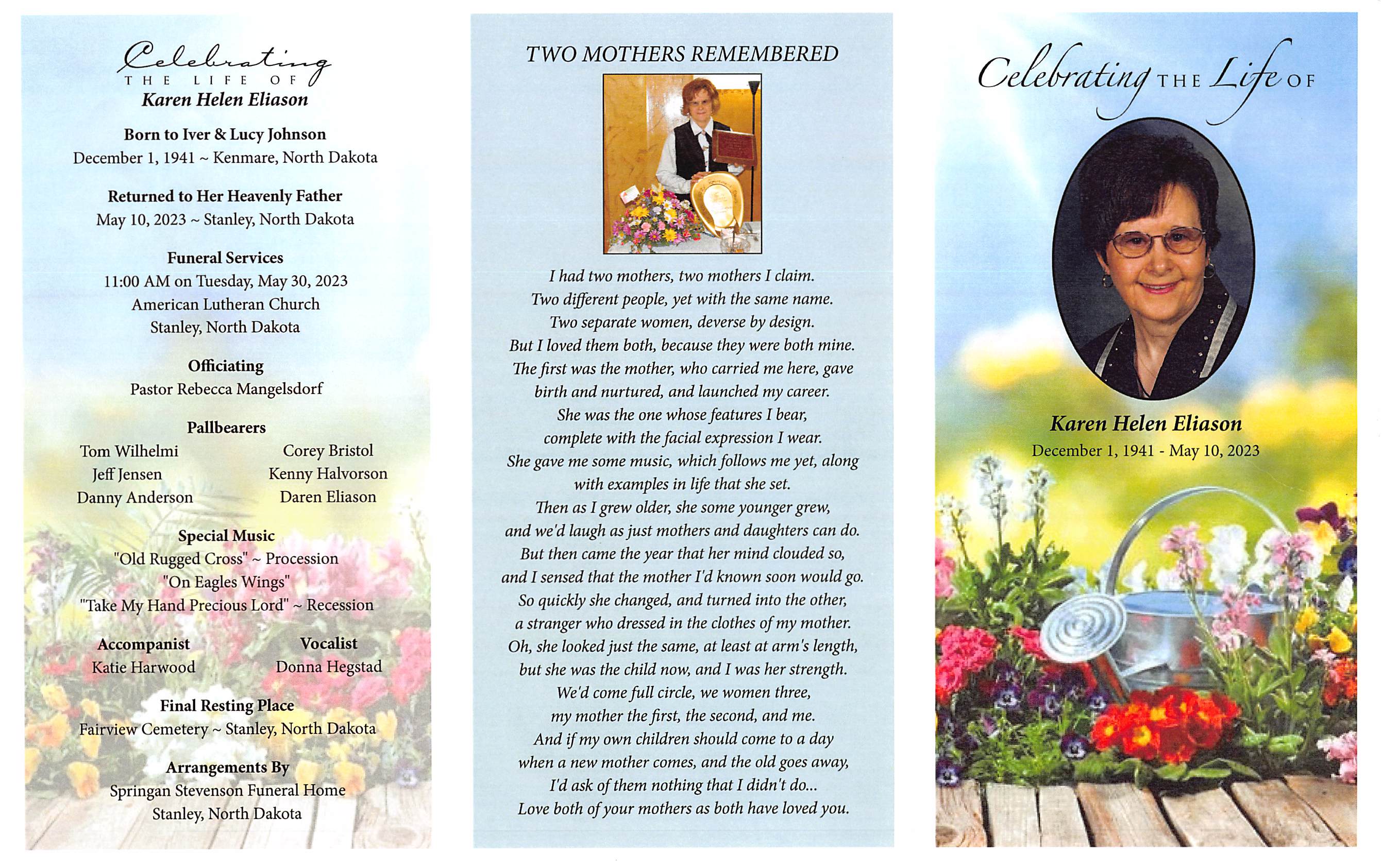 Celebrating
THE LIFE OF
Karen Helen Eliason

Born to Iver & Lucy Johnson
December 1, 1941 ~ Kenmare, North Dakota

Returned to Her Heavenly Father
May 10, 2023 ~ Stanley, North Dakota

Funeral Services
11:00 AM on Tuesday, May 30, 2023
American Lutheran Church
Stanley, North Dakota

Officiating
Pastor Rebecca Mangelsdorf

Pallbearers
Tom Wilhelmi
Jeff Jensen
Danny Anderson
Corey Bristol
Kenny Halvorson
Daren Eliason

Special Music
"Old Rugged Cross" ~ Procession
"On Eagles Wings"
"Take My Hand Precious Lord" ~ Recession

Accompanist
Katie Harwood

Vocalist
Donna Hegstad

Final Resting Place
Fairview Cemetery ~ Stanley, North Dakota

Arrangements By
Springan Stevenson Funeral Home
Stanley, North Dakota

TWO MOTHERS REMEMBERED

I had two mothers, two mothers I claim.
Two different people, yet with the same name.
Two separate women, deverse by design.
But I loved them both, because they were both mine.
The first was the mother, who carried me here, gave birth and nurtured, and launched my career.
She was the one whose features I bear,
complete with the facial expression I wear.
She gave me some music, which follows me yet, along with examples in life that she set.
Then as I grew older, she some younger grew,
and we'd laugh as just mothers and daughters can do.
But then came the year that her mind clouded so,
and I sensed that the mother I'd known soon would go.
So quickly she changed, and turned into the other,
a stranger who dressed in the clothes of my mother.
Oh, she looked just the same, at least at arm's length,
but she was the child now, and I was her strength.
We'd come full circle, we women three,
my mother the first, the second, and me.
And if my own children should come to a day
when a new mother comes, and the old goes away,
I'd ask of them nothing that I didn't do...
Love both of your mothers as both have loved you.

Celebrating THE Life OF
Karen Helen Eliason
December 1, 1941 - May 10, 2023